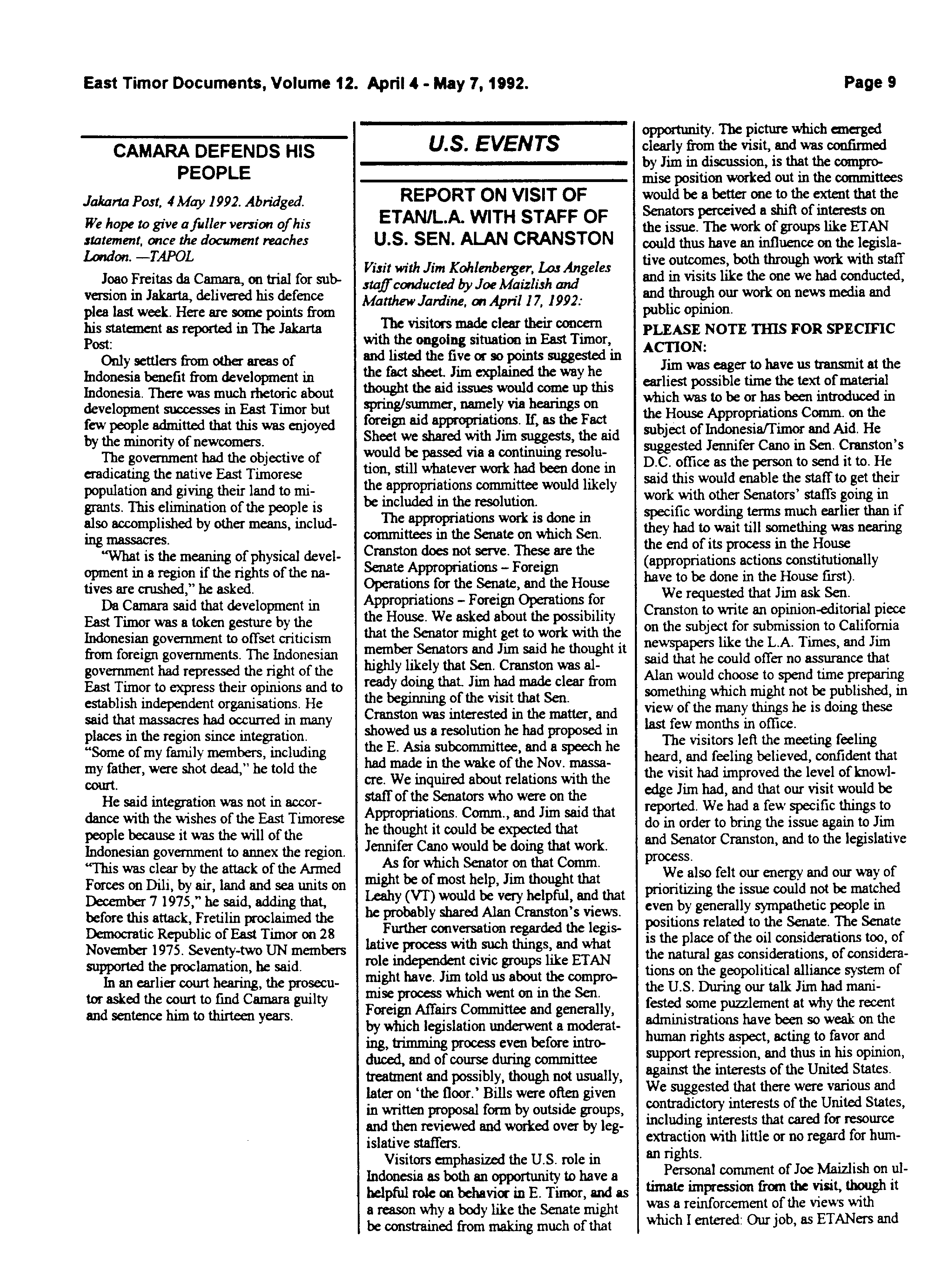 East Timor Documents, Volume 12. April 4 - May 7, 1992. Page 9

CAMARA DEFENDS HIS PEOPLE

Jakarta Post, 4 May 1992. Abridged.

We hope to give a fuller version of his statement, once the document reaches London. —TAPOL

Joao Freitas da Camara, on trial for subversion in Jakarta, delivered his defence plea last week. Here are some points from his statement as reported in The Jakarta Post:

Only settlers from other areas of Indonesia benefit from development in Indonesia. There was much rhetoric about development successes in East Timor but few people admitted that this was enjoyed by the minority of newcomers.

The government had the objective of eradicating the native East Timorese population and giving their land to migrants. This elimination of the people is also accomplished by other means, including massacres.

"What is the meaning of physical development in a region if the rights of the natives are crushed," he asked.

Da Camara said that development in East Timor was a token gesture by the Indonesian government to offset criticism from foreign governments. The Indonesian government had repressed the right of the East Timor to express their opinions and to establish independent organisations. He said that massacres had occurred in many places in the region since integration. "Some of my family members, including my father, were shot dead," he told the court.

He said integration was not in accordance with the wishes of the East Timorese people because it was the will of the Indonesian government to annex the region. "This was clear by the attack of the Armed Forces on Dili, by air, land and sea units on December 7 1975," he said, adding that, before this attack, Fretilin proclaimed the Democratic Republic of East Timor on 28 November 1975. Seventy-two UN members supported the proclamation, he said.

In an earlier court hearing, the prosecutor asked the court to find Camara guilty and sentence him to thirteen years.

U.S. EVENTS

REPORT ON VISIT OF ETAN/L.A. WITH STAFF OF U.S. SEN. ALAN CRANSTON

Visit with Jim Kohlenberger, Los Angeles staff conducted by Joe Maizlish and Matthew Jardine, on April 17, 1992:

The visitors made clear their concern with the ongoing situation in East Timor, and listed the five or so points suggested in the fact sheet. Jim explained the way he thought the aid issues would come up this spring/summer, namely via hearings on foreign aid appropriations. If, as the Fact Sheet we shared with Jim suggests, the aid would be passed via a continuing resolution, still whatever work had been done in the appropriations committee would likely be included in the resolution.

The appropriations work is done in committees in the Senate on which Sen. Cranston does not serve. These are the Senate Appropriations – Foreign Operations for the Senate, and the House Appropriations – Foreign Operations for the House. We asked about the possibility that the Senator might get to work with the member Senators and Jim said he thought it highly likely that Sen. Cranston was already doing that. Jim had made clear from the beginning of the visit that Sen. Cranston was interested in the matter, and showed us a resolution he had proposed in the E. Asia subcommittee, and a speech he had made in the wake of the Nov. massacre. We inquired about relations with the staff of the Senators who were on the Appropriations. Comm., and Jim said that he thought it could be expected that Jennifer Cano would be doing that work.

As for which Senator on that Comm. might be of most help, Jim thought that Leahy (VT) would be very helpful, and that he probably shared Alan Cranston's views.

Further conversation regarded the legislative process with such things, and what role independent civic groups like ETAN might have. Jim told us about the compromise process which went on in the Sen. Foreign Affairs Committee and generally, by which legislation underwent a moderating, trimming process even before introduced, and of course during committee treatment and possibly, though not usually, later on 'the floor.' Bills were often given in written proposal form by outside groups, and then reviewed and worked over by legislative staffers.

Visitors emphasized the U.S. role in Indonesia as both an opportunity to have a helpful role on behavior in E. Timor, and as a reason why a body like the Senate might be constrained from making much of that opportunity. The picture which emerged clearly from the visit, and was confirmed by Jim in discussion, is that the compromise position worked out in the committees would be a better one to the extent that the Senators perceived a shift of interests on the issue. The work of groups like ETAN could thus have an influence on the legislative outcomes, both through work with staff and in visits like the one we had conducted, and through our work on news media and public opinion.

PLEASE NOTE THIS FOR SPECIFIC ACTION:

Jim was eager to have us transmit at the earliest possible time the text of material which was to be or has been introduced in the House Appropriations Comm. on the subject of Indonesia/Timor and Aid. He suggested Jennifer Cano in Sen. Cranston's D.C. office as the person to send it to. He said this would enable the staff to get their work with other Senators' staffs going in specific wording terms much earlier than if they had to wait till something was nearing the end of its process in the House (appropriations actions constitutionally have to be done in the House first).

We requested that Jim ask Sen. Cranston to write an opinion-editorial piece on the subject for submission to California newspapers like the L.A. Times, and Jim said that he could offer no assurance that Alan would choose to spend time preparing something which might not be published, in view of the many things he is doing these last few months in office.

The visitors left the meeting feeling heard, and feeling believed, confident that the visit had improved the level of knowledge Jim had, and that our visit would be reported. We had a few specific things to do in order to bring the issue again to Jim and Senator Cranston, and to the legislative process.

We also felt our energy and our way of prioritizing the issue could not be matched even by generally sympathetic people in positions related to the Senate. The Senate is the place of the oil considerations too, of the natural gas considerations, of considerations on the geopolitical alliance system of the U.S. During our talk Jim had manifested some puzzlement at why the recent administrations have been so weak on the human rights aspect, acting to favor and support repression, and thus in his opinion, against the interests of the United States. We suggested that there were various and contradictory interests of the United States, including interests that cared for resource extraction with little or no regard for human rights.

Personal comment of Joe Maizlish on ultimate impression from the visit, though it was a reinforcement of the views with which I entered: Our job, as ETANers and